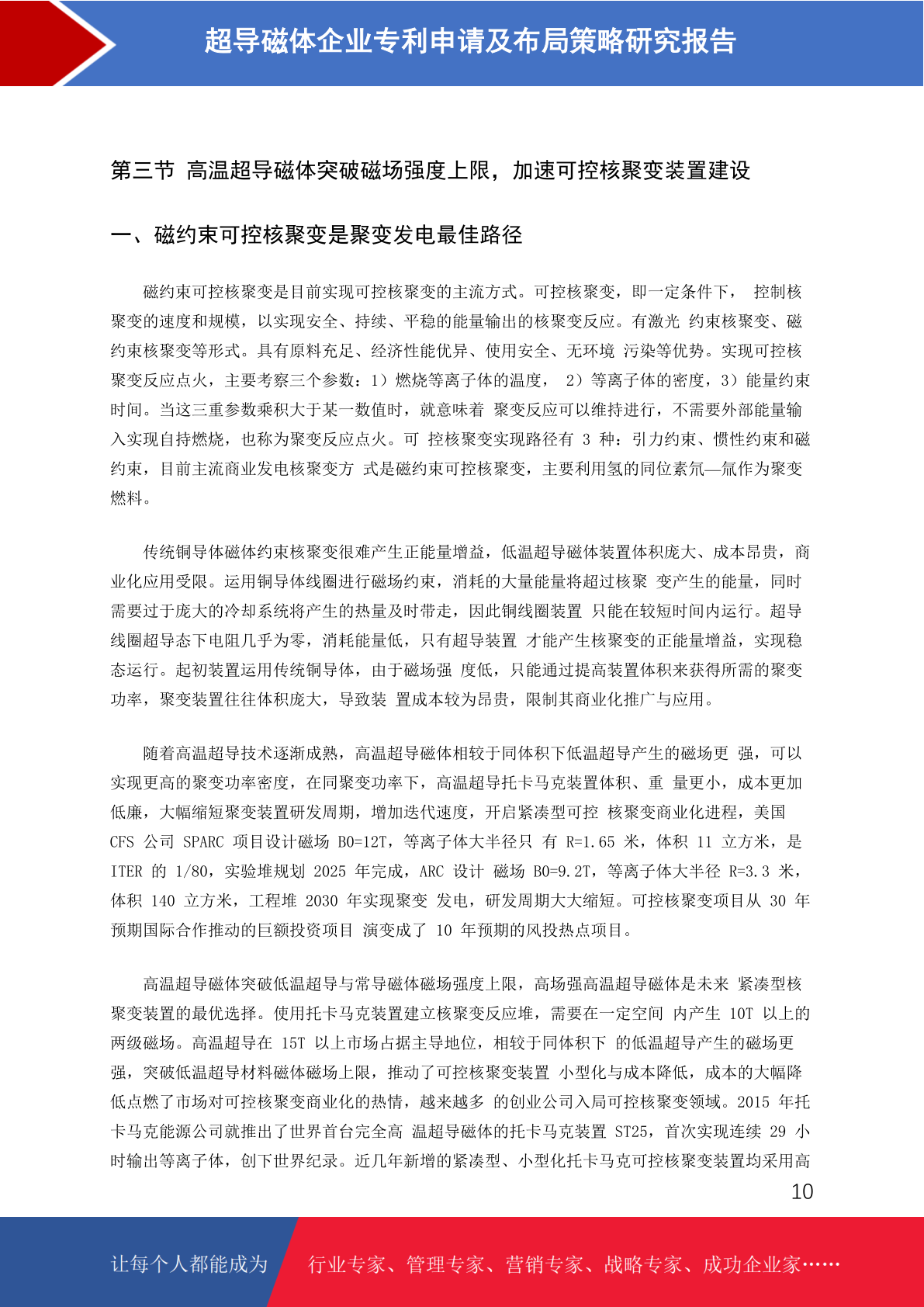 超导磁体企业专利申请及布局策略研究报告

第三节 高温超导磁体突破磁场强度上限，加速可控核聚变装置建设

一、磁约束可控核聚变是聚变发电最佳路径

磁约束可控核聚变是目前实现可控核聚变的主流方式。可控核聚变，即一定条件下， 控制核聚变的速度和规模，以实现安全、持续、平稳的能量输出的核聚变反应。有激光 约束核聚变、磁约束核聚变等形式。具有原料充足、经济性能优异、使用安全、无环境 污染等优势。实现可控核聚变反应点火，主要考察三个参数：1）燃烧等离子体的温度， 2）等离子体的密度，3）能量约束时间。当这三重参数乘积大于某一数值时，就意味着 聚变反应可以维持进行，不需要外部能量输入实现自持燃烧，也称为聚变反应点火。可 控核聚变实现路径有 3 种：引力约束、惯性约束和磁约束，目前主流商业发电核聚变方 式是磁约束可控核聚变，主要利用氢的同位素氘—氚作为聚变燃料。

传统铜导体磁体约束核聚变很难产生正能量增益，低温超导磁体装置体积庞大、成本昂贵，商业化应用受限。运用铜导体线圈进行磁场约束，消耗的大量能量将超过核聚 变产生的能量，同时需要过于庞大的冷却系统将产生的热量及时带走，因此铜线圈装置 只能在较短时间内运行。超导线圈超导态下电阻几乎为零，消耗能量低，只有超导装置 才能产生核聚变的正能量增益，实现稳态运行。起初装置运用传统铜导体，由于磁场强 度低，只能通过提高装置体积来获得所需的聚变功率，聚变装置往往体积庞大，导致装 置成本较为昂贵，限制其商业化推广与应用。

随着高温超导技术逐渐成熟，高温超导磁体相较于同体积下低温超导产生的磁场更 强，可以实现更高的聚变功率密度，在同聚变功率下，高温超导托卡马克装置体积、重 量更小，成本更加低廉，大幅缩短聚变装置研发周期，增加迭代速度，开启紧凑型可控 核聚变商业化进程，美国 CFS 公司 SPARC 项目设计磁场 B0=12T，等离子体大半径只 有 R=1.65 米，体积 11 立方米，是 ITER 的 1/80，实验堆规划 2025 年完成，ARC 设计 磁场 B0=9.2T，等离子体大半径 R=3.3 米，体积 140 立方米，工程堆 2030 年实现聚变 发电，研发周期大大缩短。可控核聚变项目从 30 年预期国际合作推动的巨额投资项目 演变成了 10 年预期的风投热点项目。

高温超导磁体突破低温超导与常导磁体磁场强度上限，高场强高温超导磁体是未来 紧凑型核聚变装置的最优选择。使用托卡马克装置建立核聚变反应堆，需要在一定空间 内产生 10T 以上的两级磁场。高温超导在 15T 以上市场占据主导地位，相较于同体积下 的低温超导产生的磁场更强，突破低温超导材料磁体磁场上限，推动了可控核聚变装置 小型化与成本降低，成本的大幅降低点燃了市场对可控核聚变商业化的热情，越来越多 的创业公司入局可控核聚变领域。2015 年托卡马克能源公司就推出了世界首台完全高 温超导磁体的托卡马克装置 ST25，首次实现连续 29 小时输出等离子体，创下世界纪录。近几年新增的紧凑型、小型化托卡马克可控核聚变装置均采用高

10

让每个人都能成为 行业专家、管理专家、营销专家、战略专家、成功企业家……